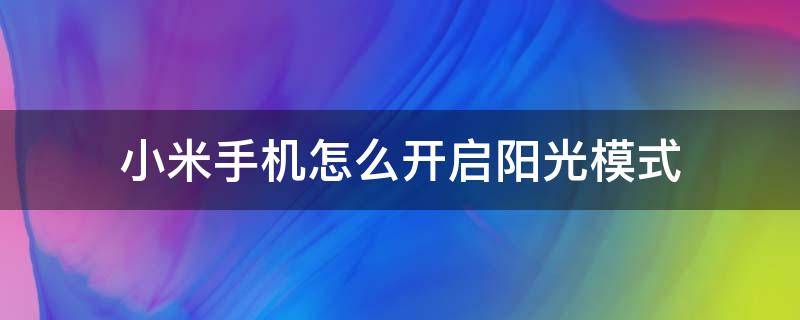 小米手机怎么开启阳光模式